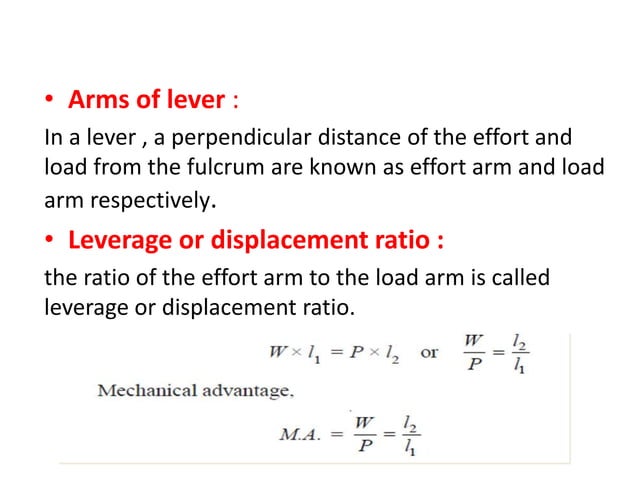 • Arms of lever :

In a lever , a perpendicular distance of the effort and load from the fulcrum are known as effort arm and load arm respectively.

• Leverage or displacement ratio :

the ratio of the effort arm to the load arm is called leverage or displacement ratio.

$W \times l_1 = P \times l_2$ or $\frac{W}{P} = \frac{l_2}{l_1}$

Mechanical advantage,

$M.A. = \frac{W}{P} = \frac{l_2}{l_1}$